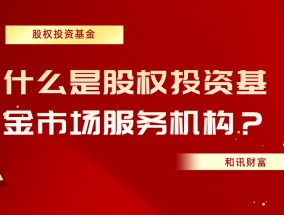 股权投资基金

什么是股权投资基金市场服务机构？

和讯财富